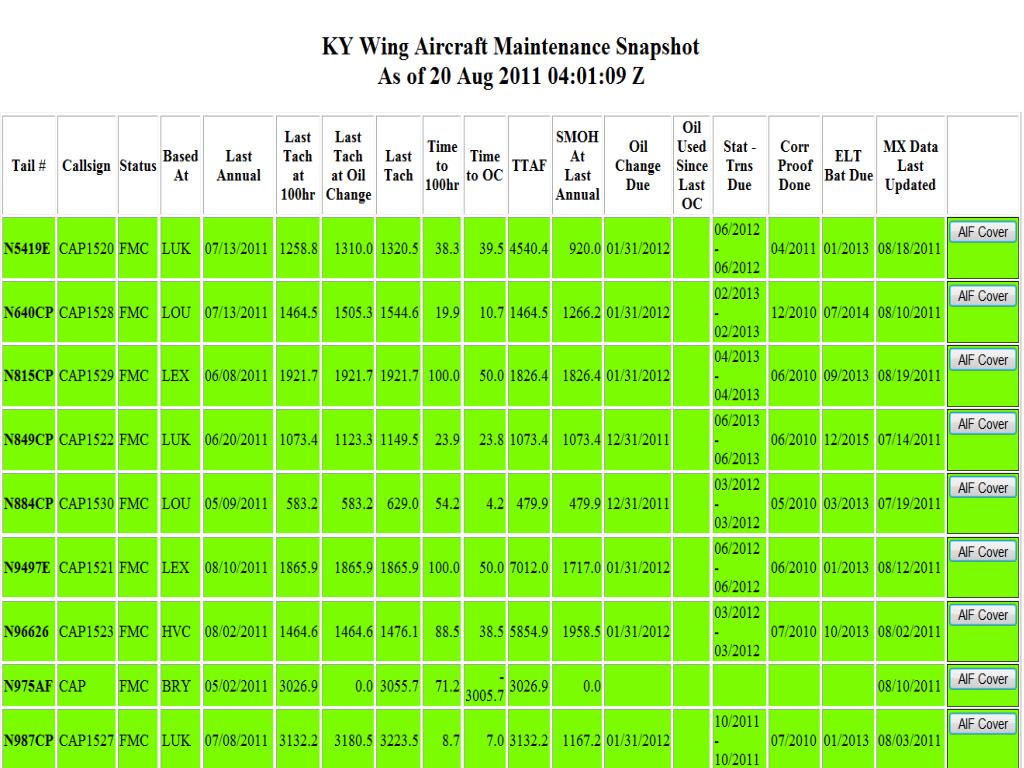 KY Wing Aircraft Maintenance Snapshot
As of 20 Aug 2011 04:01:09 Z

| Tail # | Callsign | Status | Based At | Last Annual | Last Tach at 100hr | Last Tach at Oil Change | Last Tach | Time to 100hr | Time to OC | TTAF | SMOH At Last Annual | Oil Change Due | Oil Used Since Last OC | Stat - Trns Due | Corr Proof Done | ELT Bat Due | MX Data Last Updated | |
|---|---|---|---|---|---|---|---|---|---|---|---|---|---|---|---|---|---|---|
| N5419E | CAP1520 | FMC | LUK | 07/13/2011 | 1258.8 | 1310.0 | 1320.5 | 38.3 | 39.5 | 4540.4 | 920.0 | 01/31/2012 | | 06/2012 - 06/2012 | 04/2011 | 01/2013 | 08/18/2011 | AIF Cover |
| N640CP | CAP1528 | FMC | LOU | 07/13/2011 | 1464.5 | 1505.3 | 1544.6 | 19.9 | 10.7 | 1464.5 | 1266.2 | 01/31/2012 | | 02/2013 - 02/2013 | 12/2010 | 07/2014 | 08/10/2011 | AIF Cover |
| N815CP | CAP1529 | FMC | LEX | 06/08/2011 | 1921.7 | 1921.7 | 1921.7 | 100.0 | 50.0 | 1826.4 | 1826.4 | 01/31/2012 | | 04/2013 - 04/2013 | 06/2010 | 09/2013 | 08/19/2011 | AIF Cover |
| N849CP | CAP1522 | FMC | LUK | 06/20/2011 | 1073.4 | 1123.3 | 1149.5 | 23.9 | 23.8 | 1073.4 | 1073.4 | 12/31/2011 | | 06/2013 - 06/2013 | 06/2010 | 12/2015 | 07/14/2011 | AIF Cover |
| N884CP | CAP1530 | FMC | LOU | 05/09/2011 | 583.2 | 583.2 | 629.0 | 54.2 | 4.2 | 479.9 | 479.9 | 12/31/2011 | | 03/2012 - 03/2012 | 05/2010 | 03/2013 | 07/19/2011 | AIF Cover |
| N9497E | CAP1521 | FMC | LEX | 08/10/2011 | 1865.9 | 1865.9 | 1865.9 | 100.0 | 50.0 | 7012.0 | 1717.0 | 01/31/2012 | | 06/2012 - 06/2012 | 06/2010 | 01/2013 | 08/12/2011 | AIF Cover |
| N96626 | CAP1523 | FMC | HVC | 08/02/2011 | 1464.6 | 1464.6 | 1476.1 | 88.5 | 38.5 | 5854.9 | 1958.5 | 01/31/2012 | | 03/2012 - 03/2012 | 07/2010 | 10/2013 | 08/02/2011 | AIF Cover |
| N975AF | CAP | FMC | BRY | 05/02/2011 | 3026.9 | 0.0 | 3055.7 | 71.2 | -3005.7 | 3026.9 | 0.0 | | | | | | 08/10/2011 | AIF Cover |
| N987CP | CAP1527 | FMC | LUK | 07/08/2011 | 3132.2 | 3180.5 | 3223.5 | 8.7 | 7.0 | 3132.2 | 1167.2 | 01/31/2012 | | 10/2011 - 10/2011 | 07/2010 | 01/2013 | 08/03/2011 | AIF Cover |